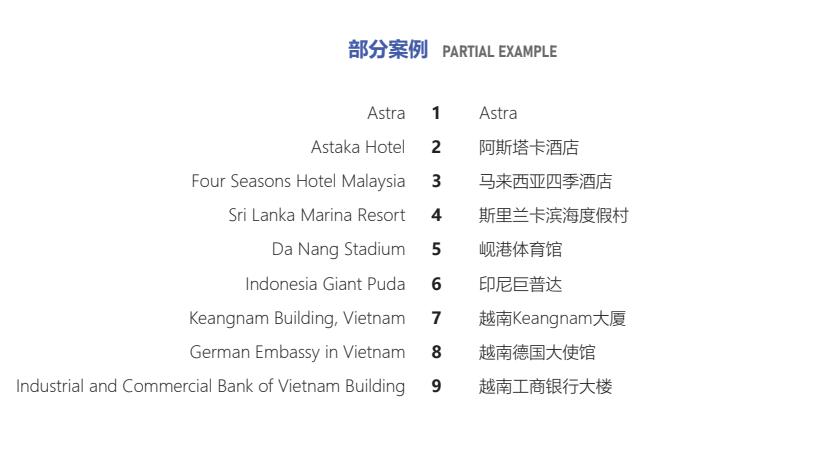 部分案例 PARTIAL EXAMPLE

Astra 1 Astra
Astaka Hotel 2 阿斯塔卡酒店
Four Seasons Hotel Malaysia 3 马来西亚四季酒店
Sri Lanka Marina Resort 4 斯里兰卡滨海度假村
Da Nang Stadium 5 岘港体育馆
Indonesia Giant Puda 6 印尼巨普达
Keangnam Building, Vietnam 7 越南Keangnam大厦
German Embassy in Vietnam 8 越南德国大使馆
Industrial and Commercial Bank of Vietnam Building 9 越南工商银行大楼